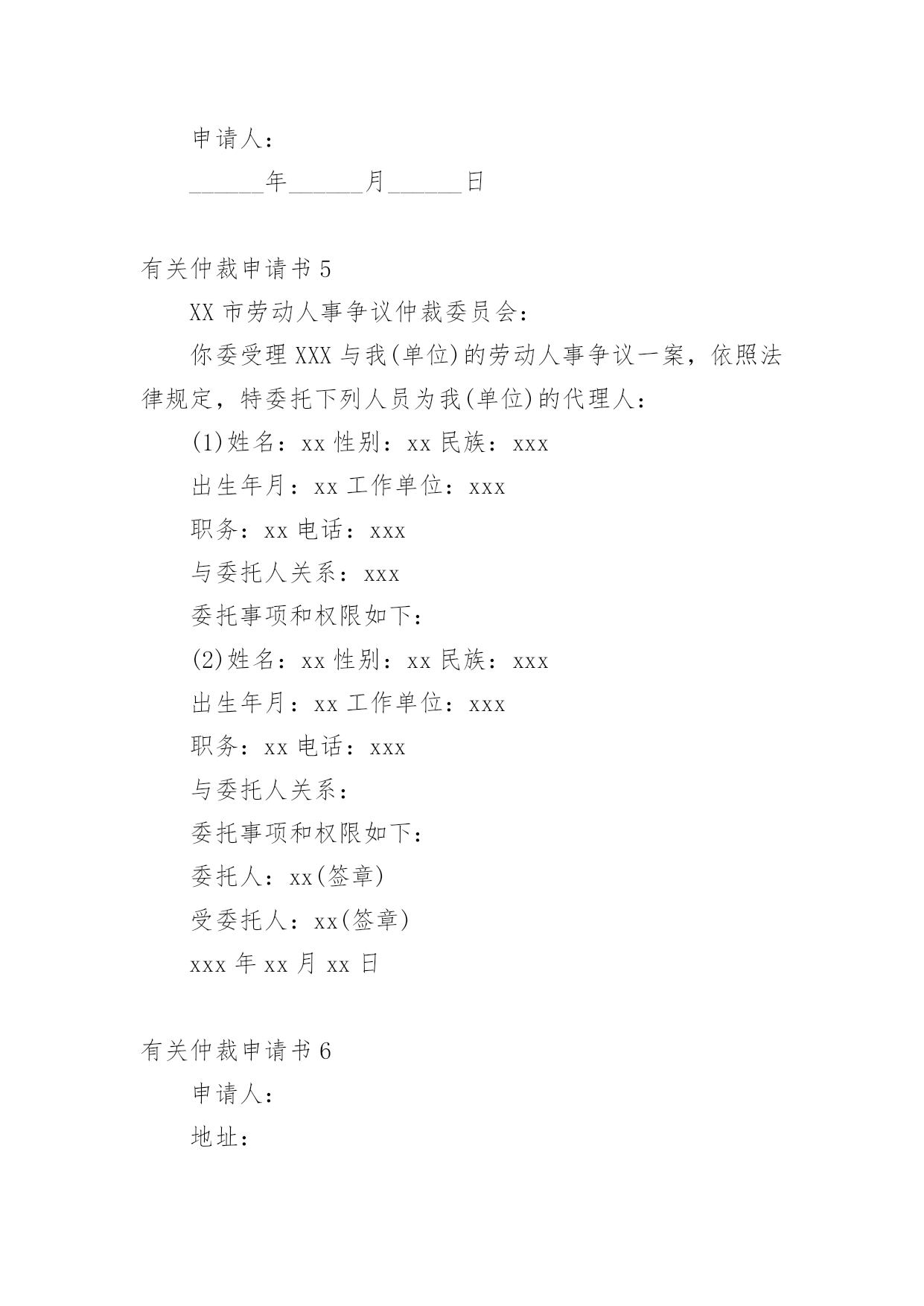 申请人：

______年______月______日

有关仲裁申请书 5

XX 市劳动人事争议仲裁委员会：

你委受理 XXX 与我(单位)的劳动人事争议一案，依照法律规定，特委托下列人员为我(单位)的代理人：

(1)姓名：xx 性别：xx 民族：xxx

出生年月：xx 工作单位：xxx

职务：xx 电话：xxx

与委托人关系：xxx

委托事项和权限如下：

(2)姓名：xx 性别：xx 民族：xxx

出生年月：xx 工作单位：xxx

职务：xx 电话：xxx

与委托人关系：

委托事项和权限如下：

委托人：xx(签章)

受委托人：xx(签章)

xxx 年 xx 月 xx 日

有关仲裁申请书 6

申请人：

地址：